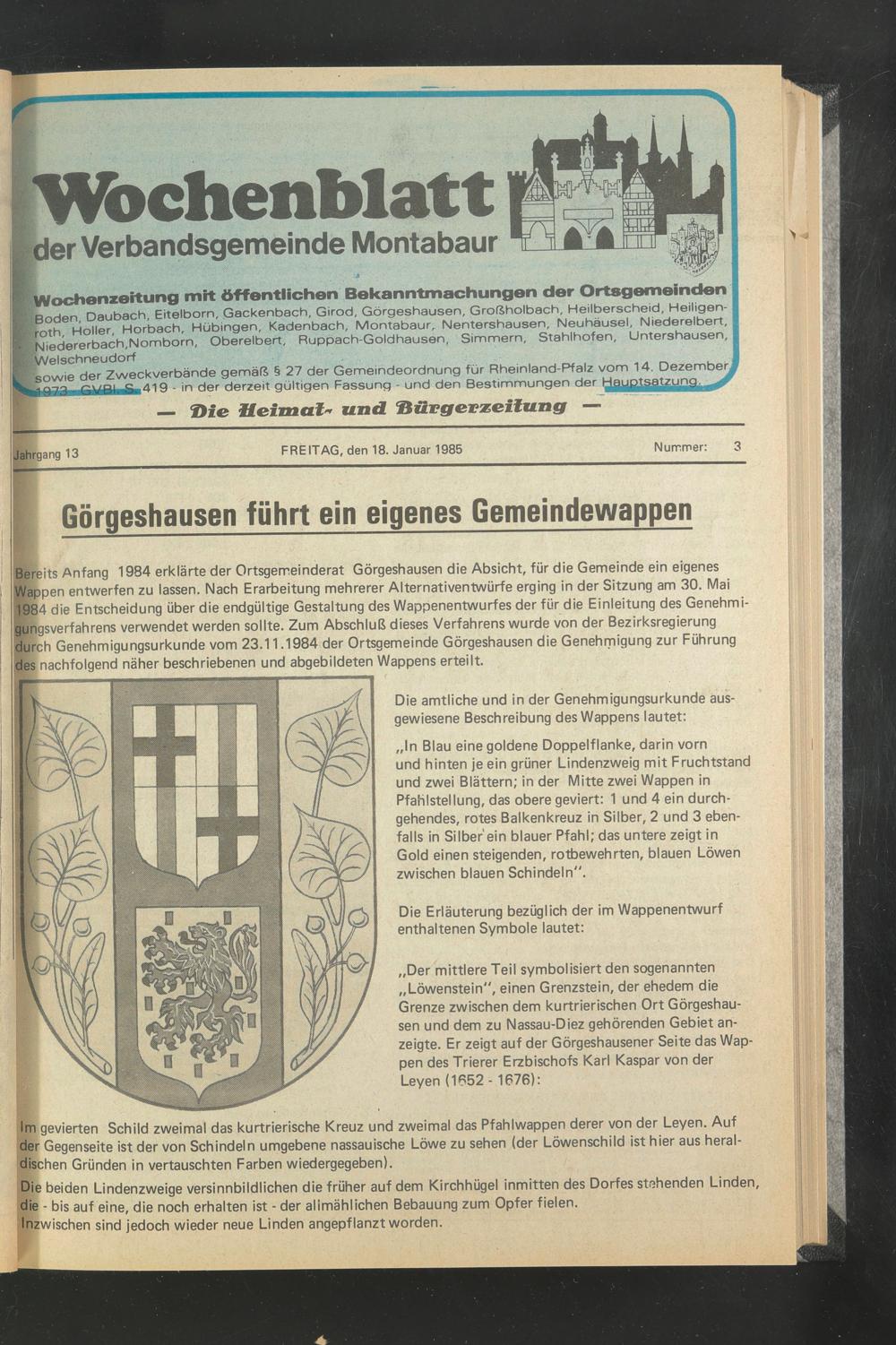 Wochenblatt
der Verbandsgemeinde Montabaur

Wochenzeitung mit öffentlichen Bekanntmachungen der Ortsgemeinden Boden, Daubach, Eitelborn, Gackenbach, Girod, Görgeshausen, Großholbach, Heilberscheid, Heiligenroth, Holler, Horbach, Hübingen, Kadenbach, Montabaur, Nentershausen, Neuhäusel, Niederelbert, Niedererbach,Nomborn, Oberelbert, Ruppach-Goldhausen, Simmern, Stahlhofen, Untershausen, Welschneudorf
sowie der Zweckverbände gemäß § 27 der Gemeindeordnung für Rheinland-Pfalz vom 14. Dezember 1973 - GVBl. S. 419 - in der derzeit gültigen Fassung - und den Bestimmungen der Hauptsatzung.

— Die Heimat- und Bürgerzeitung —

Jahrgang 13 FREITAG, den 18. Januar 1985 Nummer: 3

Görgeshausen führt ein eigenes Gemeindewappen

Bereits Anfang 1984 erklärte der Ortsgemeinderat Görgeshausen die Absicht, für die Gemeinde ein eigenes Wappen entwerfen zu lassen. Nach Erarbeitung mehrerer Alternativentwürfe erging in der Sitzung am 30. Mai 1984 die Entscheidung über die endgültige Gestaltung des Wappenentwurfes der für die Einleitung des Genehmigungsverfahrens verwendet werden sollte. Zum Abschluß dieses Verfahrens wurde von der Bezirksregierung durch Genehmigungsurkunde vom 23.11.1984 der Ortsgemeinde Görgeshausen die Genehmigung zur Führung des nachfolgend näher beschriebenen und abgebildeten Wappens erteilt.

Die amtliche und in der Genehmigungsurkunde ausgewiesene Beschreibung des Wappens lautet:

„In Blau eine goldene Doppelflanke, darin vorn und hinten je ein grüner Lindenzweig mit Fruchtstand und zwei Blättern; in der Mitte zwei Wappen in Pfahlstellung, das obere geviert: 1 und 4 ein durchgehendes, rotes Balkenkreuz in Silber, 2 und 3 ebenfalls in Silber ein blauer Pfahl; das untere zeigt in Gold einen steigenden, rotbewehrten, blauen Löwen zwischen blauen Schindeln".

Die Erläuterung bezüglich der im Wappenentwurf enthaltenen Symbole lautet:

„Der mittlere Teil symbolisiert den sogenannten „Löwenstein", einen Grenzstein, der ehedem die Grenze zwischen dem kurtrierischen Ort Görgeshausen und dem zu Nassau-Diez gehörenden Gebiet anzeigte. Er zeigt auf der Görgeshausener Seite das Wappen des Trierer Erzbischofs Karl Kaspar von der Leyen (1652 - 1676):

Im gevierten Schild zweimal das kurtrierische Kreuz und zweimal das Pfahlwappen derer von der Leyen. Auf der Gegenseite ist der von Schindeln umgebene nassauische Löwe zu sehen (der Löwenschild ist hier aus heraldischen Gründen in vertauschten Farben wiedergegeben).

Die beiden Lindenzweige versinnbildlichen die früher auf dem Kirchhügel inmitten des Dorfes stehenden Linden, die - bis auf eine, die noch erhalten ist - der allmählichen Bebauung zum Opfer fielen.
Inzwischen sind jedoch wieder neue Linden angepflanzt worden.